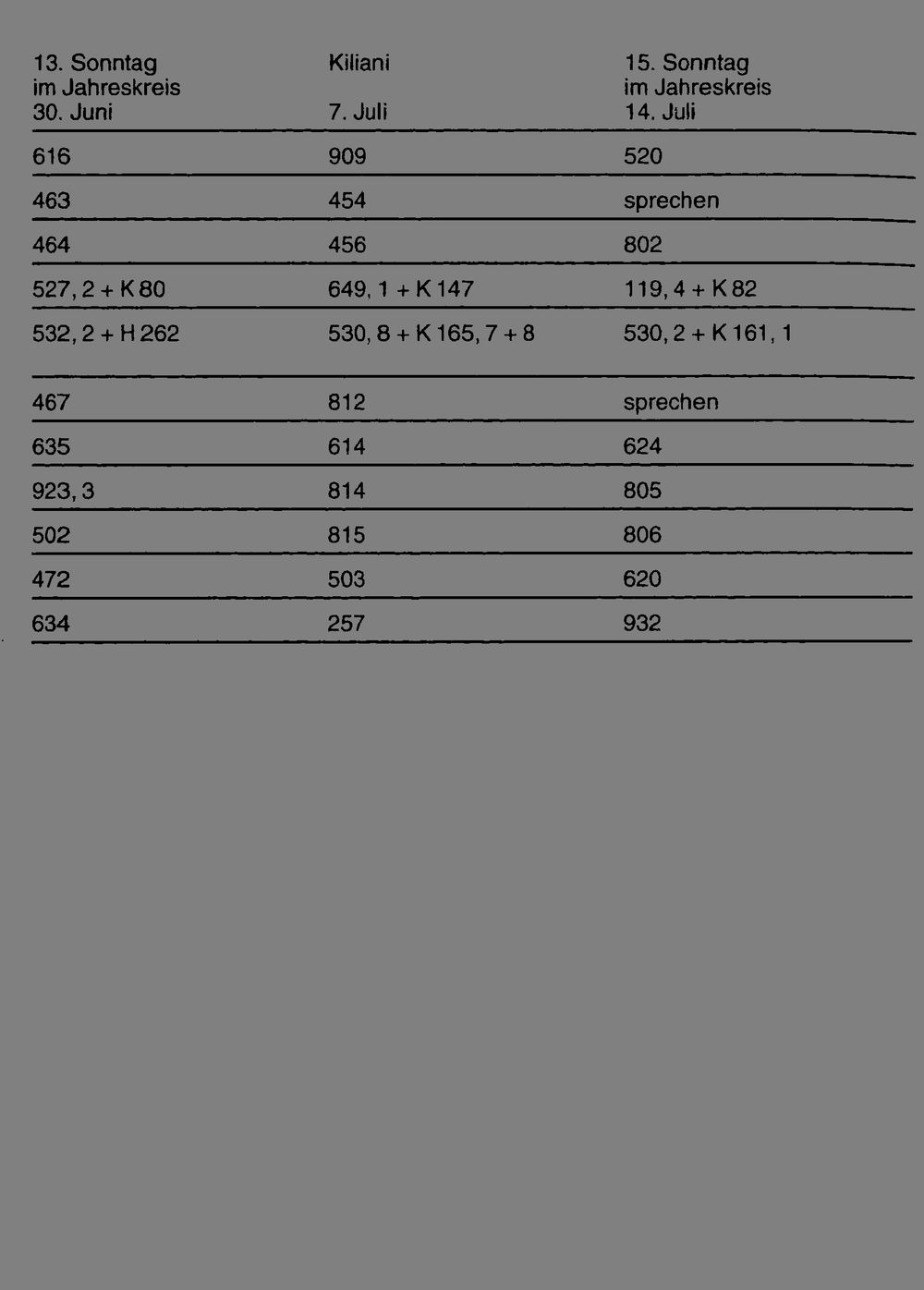 | 13. Sonntag im Jahreskreis 30. Juni | Kiliani 7. Juli | 15. Sonntag im Jahreskreis 14. Juli |
|---|---|---|
| 616 | 909 | 520 |
| 463 | 454 | sprechen |
| 464 | 456 | 802 |
| 527, 2 + K 80 | 649, 1 + K 147 | 119, 4 + K 82 |
| 532, 2 + H 262 | 530, 8 + K 165, 7 + 8 | 530, 2 + K 161, 1 |
| 467 | 812 | sprechen |
| 635 | 614 | 624 |
| 923, 3 | 814 | 805 |
| 502 | 815 | 806 |
| 472 | 503 | 620 |
| 634 | 257 | 932 |